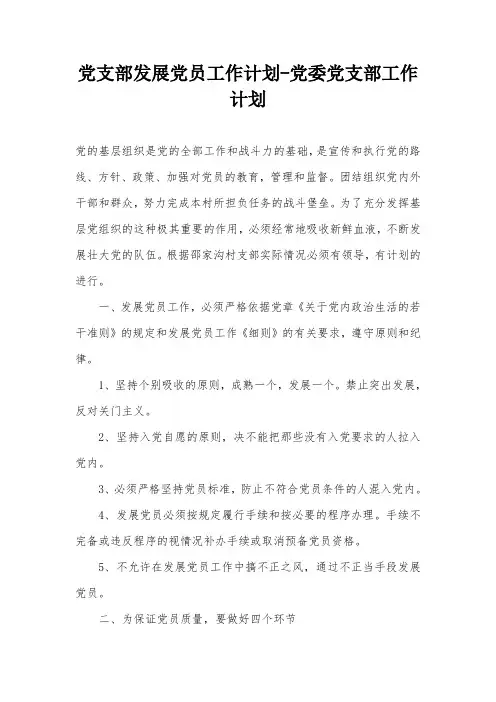 党支部发展党员工作计划-党委党支部工作计划

党的基层组织是党的全部工作和战斗力的基础，是宣传和执行党的路线、方针、政策、加强对党员的教育，管理和监督。团结组织党内外干部和群众，努力完成本村所担负任务的战斗堡垒。为了充分发挥基层党组织的这种极其重要的作用，必须经常地吸收新鲜血液，不断发展壮大党的队伍。根据邵家沟村支部实际情况必须有领导，有计划的进行。

一、发展党员工作，必须严格依据党章《关于党内政治生活的若干准则》的规定和发展党员工作《细则》的有关要求，遵守原则和纪律。

1、坚持个别吸收的原则，成熟一个，发展一个。禁止突出发展，反对关门主义。

2、坚持入党自愿的原则，决不能把那些没有入党要求的人拉入党内。

3、必须严格坚持党员标准，防止不符合党员条件的人混入党内。

4、发展党员必须按规定履行手续和按必要的程序办理。手续不完备或违反程序的视情况补办手续或取消预备党员资格。

5、不允许在发展党员工作中搞不正之风，通过不正当手段发展党员。

二、为保证党员质量，要做好四个环节